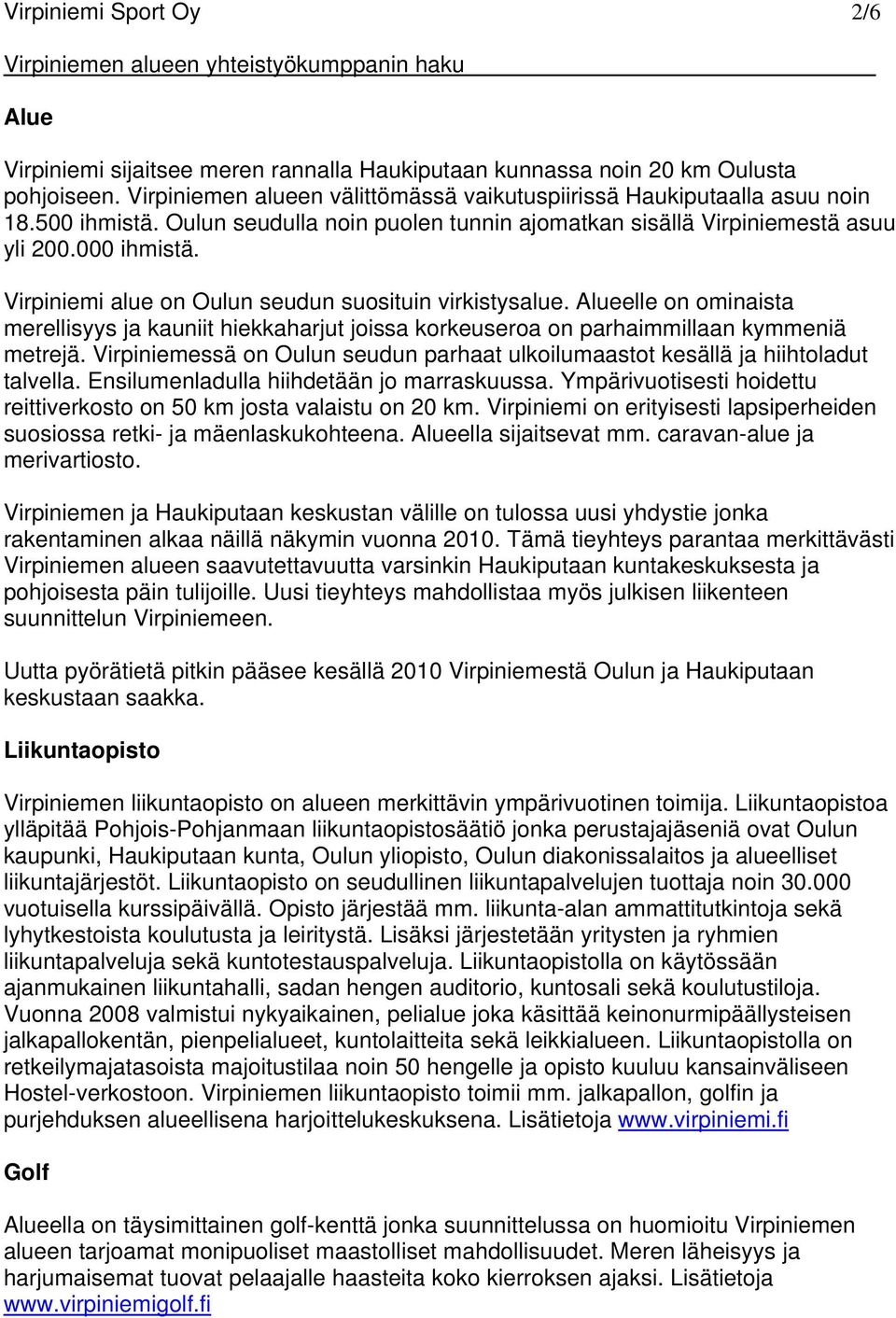 Virpiniemi Sport Oy 2/6

Virpiniemen alueen yhteistyökumppanin haku

Alue

Virpiniemi sijaitsee meren rannalla Haukiputaan kunnassa noin 20 km Oulusta pohjoiseen. Virpiniemen alueen välittömässä vaikutuspiirissä Haukiputaalla asuu noin 18.500 ihmistä. Oulun seudulla noin puolen tunnin ajomatkan sisällä Virpiniemestä asuu yli 200.000 ihmistä.

Virpiniemi alue on Oulun seudun suosituin virkistysalue. Alueelle on ominaista merellisyys ja kauniit hiekkaharjut joissa korkeuseroa on parhaimmillaan kymmeniä metrejä. Virpiniemessä on Oulun seudun parhaat ulkoilumaastot kesällä ja hiihtoladut talvella. Ensilumenladulla hiihdetään jo marraskuussa. Ympärivuotisesti hoidettu reittiverkosto on 50 km josta valaistu on 20 km. Virpiniemi on erityisesti lapsiperheiden suosiossa retki- ja mäenlaskukohteena. Alueella sijaitsevat mm. caravan-alue ja merivartiosto.

Virpiniemen ja Haukiputaan keskustan välille on tulossa uusi yhdystie jonka rakentaminen alkaa näillä näkymin vuonna 2010. Tämä tieyhteys parantaa merkittävästi Virpiniemen alueen saavutettavuutta varsinkin Haukiputaan kuntakeskuksesta ja pohjoisesta päin tulijoille. Uusi tieyhteys mahdollistaa myös julkisen liikenteen suunnittelun Virpiniemeen.

Uutta pyörätietä pitkin pääsee kesällä 2010 Virpiniemestä Oulun ja Haukiputaan keskustaan saakka.

Liikuntaopisto

Virpiniemen liikuntaopisto on alueen merkittävin ympärivuotinen toimija. Liikuntaopistoa ylläpitää Pohjois-Pohjanmaan liikuntaopistosäätiö jonka perustajajäseniä ovat Oulun kaupunki, Haukiputaan kunta, Oulun yliopisto, Oulun diakonissalaitos ja alueelliset liikuntajärjestöt. Liikuntaopisto on seudullinen liikuntapalvelujen tuottaja noin 30.000 vuotuisella kurssipäivällä. Opisto järjestää mm. liikunta-alan ammattitutkintoja sekä lyhytkestoista koulutusta ja leiritystä. Lisäksi järjestetään yritysten ja ryhmien liikuntapalveluja sekä kuntotestauspalveluja. Liikuntaopistolla on käytössään ajanmukainen liikuntahalli, sadan hengen auditorio, kuntosali sekä koulutustiloja. Vuonna 2008 valmistui nykyaikainen, pelialue joka käsittää keinonurmipäällysteisen jalkapallokentän, pienpelialueet, kuntolaitteita sekä leikkialueen. Liikuntaopistolla on retkeilymajatasoista majoitustilaa noin 50 hengelle ja opisto kuuluu kansainväliseen Hostel-verkostoon. Virpiniemen liikuntaopisto toimii mm. jalkapallon, golfin ja purjehduksen alueellisena harjoittelukeskuksena. Lisätietoja www.virpiniemi.fi

Golf

Alueella on täysimittainen golf-kenttä jonka suunnittelussa on huomioitu Virpiniemen alueen tarjoamat monipuoliset maastolliset mahdollisuudet. Meren läheisyys ja harjumaisemat tuovat pelaajalle haasteita koko kierroksen ajaksi. Lisätietoja www.virpiniemigolf.fi